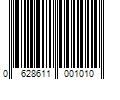 0 628611 001010